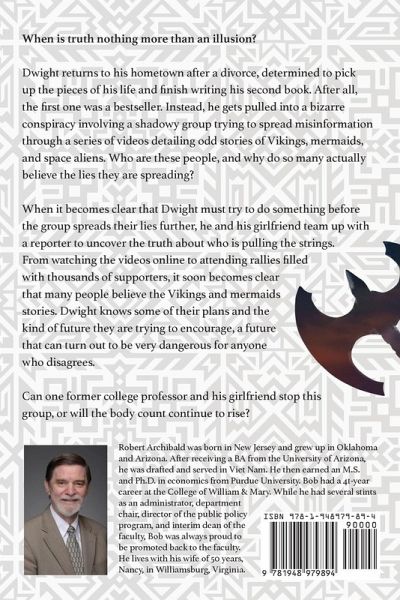 When is truth nothing more than an illusion?

Dwight returns to his hometown after a divorce, determined to pick up the pieces of his life and finish writing his second book. After all, the first one was a bestseller. Instead, he gets pulled into a bizarre conspiracy involving a shadowy group trying to spread misinformation through a series of videos detailing odd stories of Vikings, mermaids, and space aliens. Who are these people, and why do so many actually believe the lies they are spreading?

When it becomes clear that Dwight must try to do something before the group spreads their lies further, he and his girlfriend team up with a reporter to uncover the truth about who is pulling the strings. From watching the videos online to attending rallies filled with thousands of supporters, it soon becomes clear that many people believe the Vikings and mermaids stories. Dwight knows some of their plans and the kind of future they are trying to encourage, a future that can turn out to be very dangerous for anyone who disagrees.

Can one former college professor and his girlfriend stop this group, or will the body count continue to rise?

Robert Archibald was born in New Jersey and grew up in Oklahoma and Arizona. After receiving a BA from the University of Arizona, he was drafted and served in Viet Nam. He then earned an M.S. and Ph.D. in economics from Purdue University. Bob had a 41-year career at the College of William & Mary. While he had several stints as an administrator, department chair, director of the public policy program, and interim dean of the faculty, Bob was always proud to be promoted back to the faculty. He lives with his wife of 50 years, Nancy, in Williamsburg, Virginia.

ISBN 978-1-948979-89-4

90000

9 781948 979894